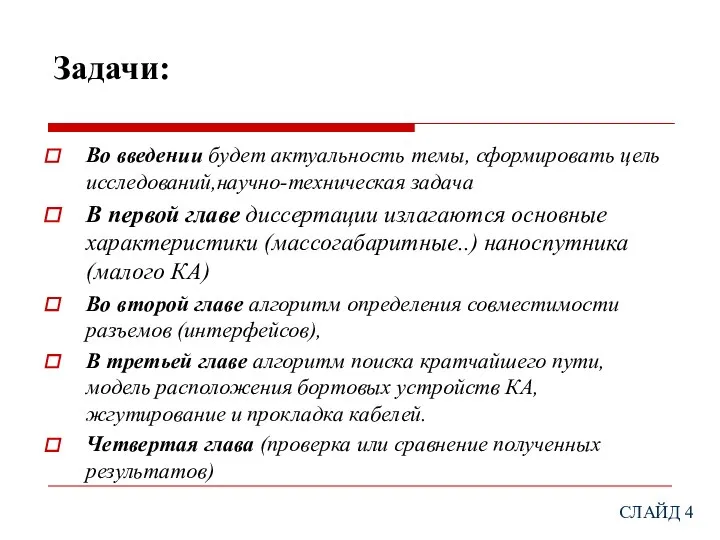 Задачи:

Во введении будет актуальность темы, сформировать цель исследований,научно-техническая задача

В первой главе диссертации излагаются основные характеристики (массогабаритные..) наноспутника (малого КА)

Во второй главе алгоритм определения совместимости разъемов (интерфейсов),

В третьей главе алгоритм поиска кратчайшего пути, модель расположения бортовых устройств КА, жгутирование и прокладка кабелей.

Четвертая глава (проверка или сравнение полученных результатов)

СЛАЙД 4